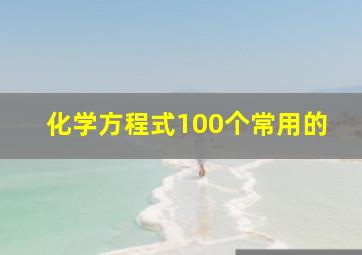 化学方程式100个常用的